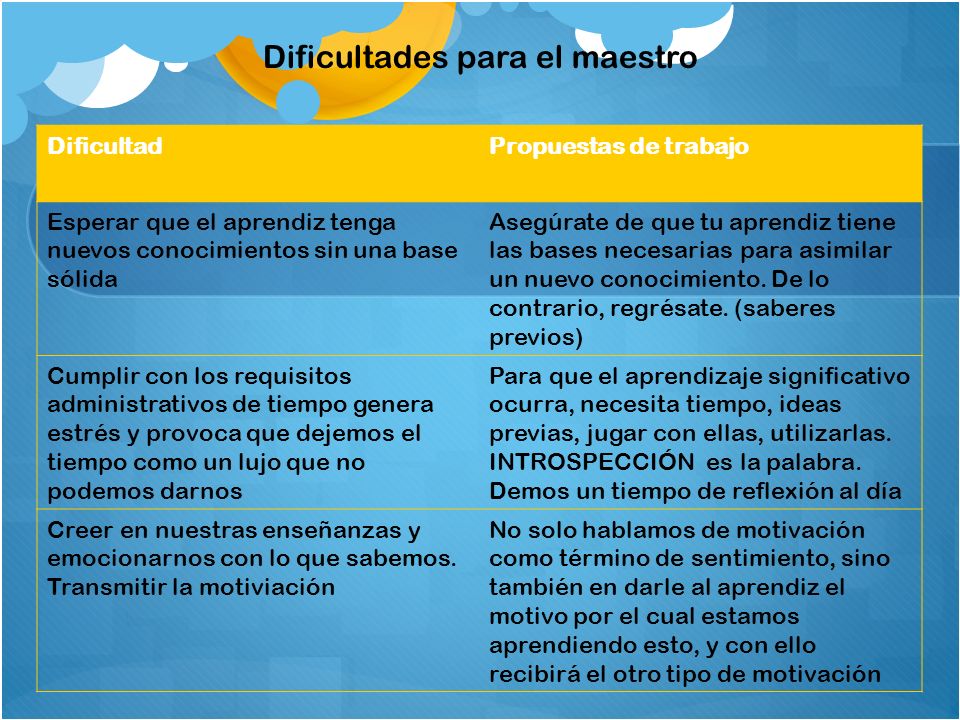 Dificultades para el maestro

| Dificultad | Propuestas de trabajo |
|---|---|
| Esperar que el aprendiz tenga nuevos conocimientos sin una base sólida | Asegúrate de que tu aprendiz tiene las bases necesarias para asimilar un nuevo conocimiento. De lo contrario, regrésate. (saberes previos) |
| Cumplir con los requisitos administrativos de tiempo genera estrés y provoca que dejemos el tiempo como un lujo que no podemos darnos | Para que el aprendizaje significativo ocurra, necesita tiempo, ideas previas, jugar con ellas, utilizarlas. INTROSPECCIÓN es la palabra. Demos un tiempo de reflexión al día |
| Creer en nuestras enseñanzas y emocionarnos con lo que sabemos. Transmitir la motiviación | No solo hablamos de motivación como término de sentimiento, sino también en darle al aprendiz el motivo por el cual estamos aprendiendo esto, y con ello recibirá el otro tipo de motivación |